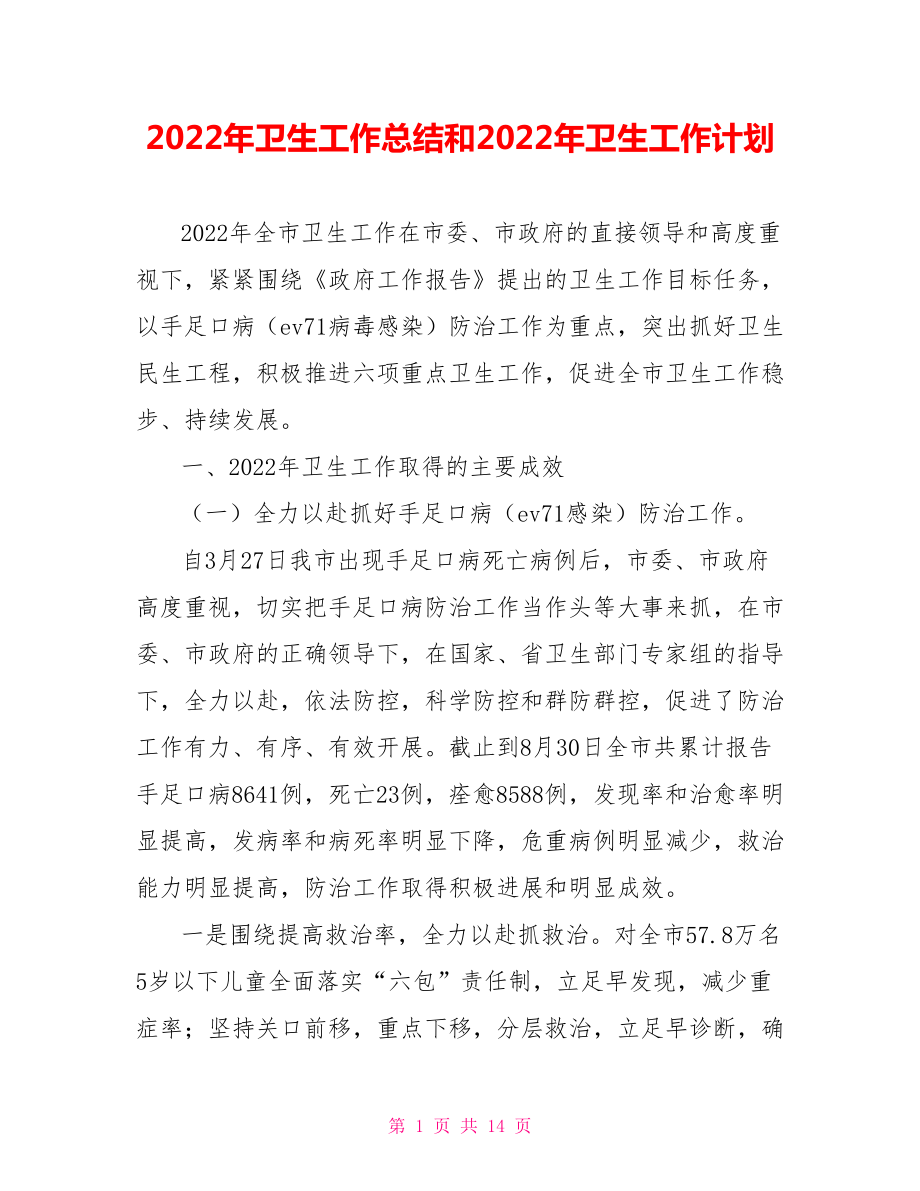 2022年卫生工作总结和2022年卫生工作计划

2022年全市卫生工作在市委、市政府的直接领导和高度重视下，紧紧围绕《政府工作报告》提出的卫生工作目标任务，以手足口病（ev71病毒感染）防治工作为重点，突出抓好卫生民生工程，积极推进六项重点卫生工作，促进全市卫生工作稳步、持续发展。

一、2022年卫生工作取得的主要成效

（一）全力以赴抓好手足口病（ev71感染）防治工作。

自3月27日我市出现手足口病死亡病例后，市委、市政府高度重视，切实把手足口病防治工作当作头等大事来抓，在市委、市政府的正确领导下，在国家、省卫生部门专家组的指导下，全力以赴，依法防控，科学防控和群防群控，促进了防治工作有力、有序、有效开展。截止到8月30日全市共累计报告手足口病8641例，死亡23例，痊愈8588例，发现率和治愈率明显提高，发病率和病死率明显下降，危重病例明显减少，救治能力明显提高，防治工作取得积极进展和明显成效。

一是围绕提高救治率，全力以赴抓救治。对全市57.8万名5岁以下儿童全面落实“六包”责任制，立足早发现，减少重症率；坚持关口前移，重点下移，分层救治，立足早诊断，确

第 1 页 共 14 页